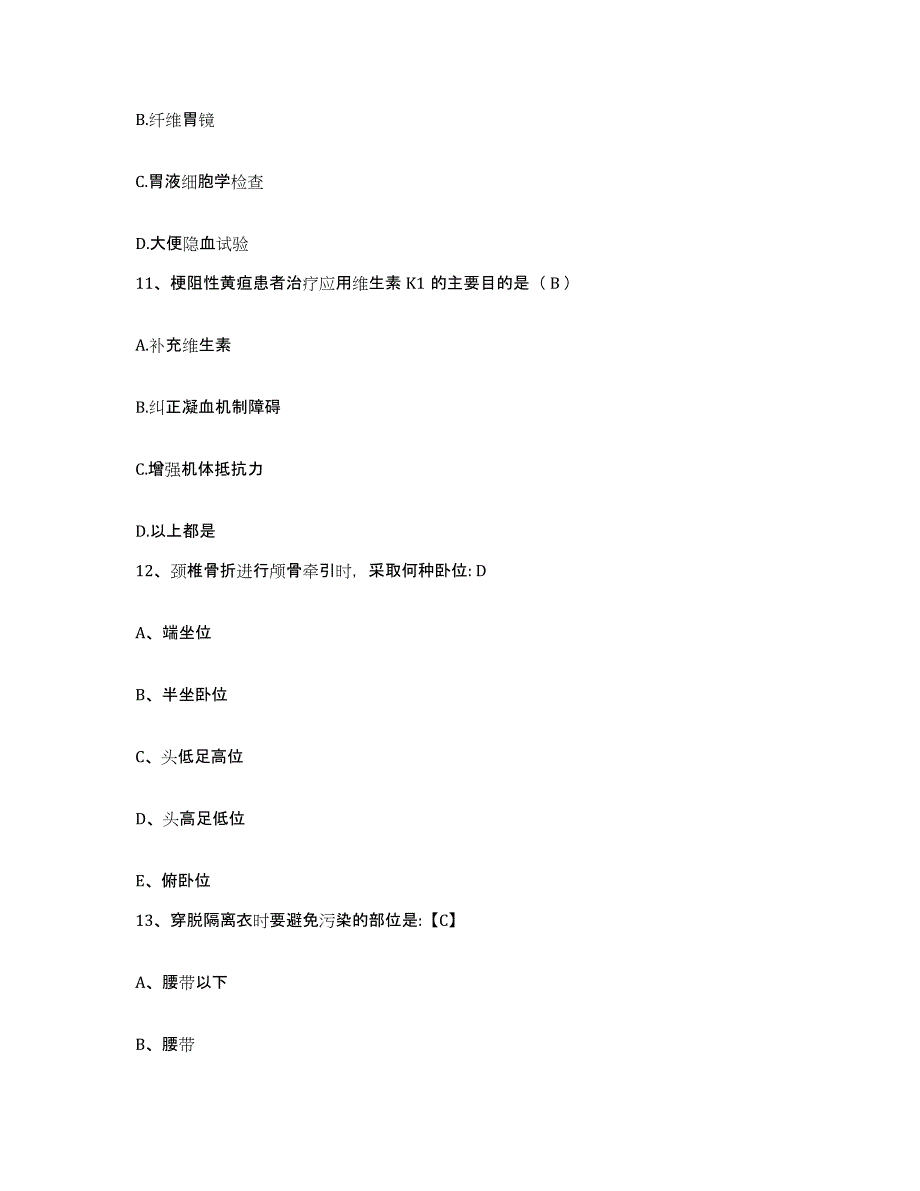 B.纤维胃镜

C.胃液细胞学检查

D.大便隐血试验

11、梗阻性黄疸患者治疗应用维生素 K1 的主要目的是（ B ）

A.补充维生素

B.纠正凝血机制障碍

C.增强机体抵抗力

D.以上都是

12、颈椎骨折进行颅骨牵引时，采取何种卧位: D

A、端坐位

B、半坐卧位

C、头低足高位

D、头高足低位

E、俯卧位

13、穿脱隔离衣时要避免污染的部位是:【C】

A、腰带以下

B、腰带